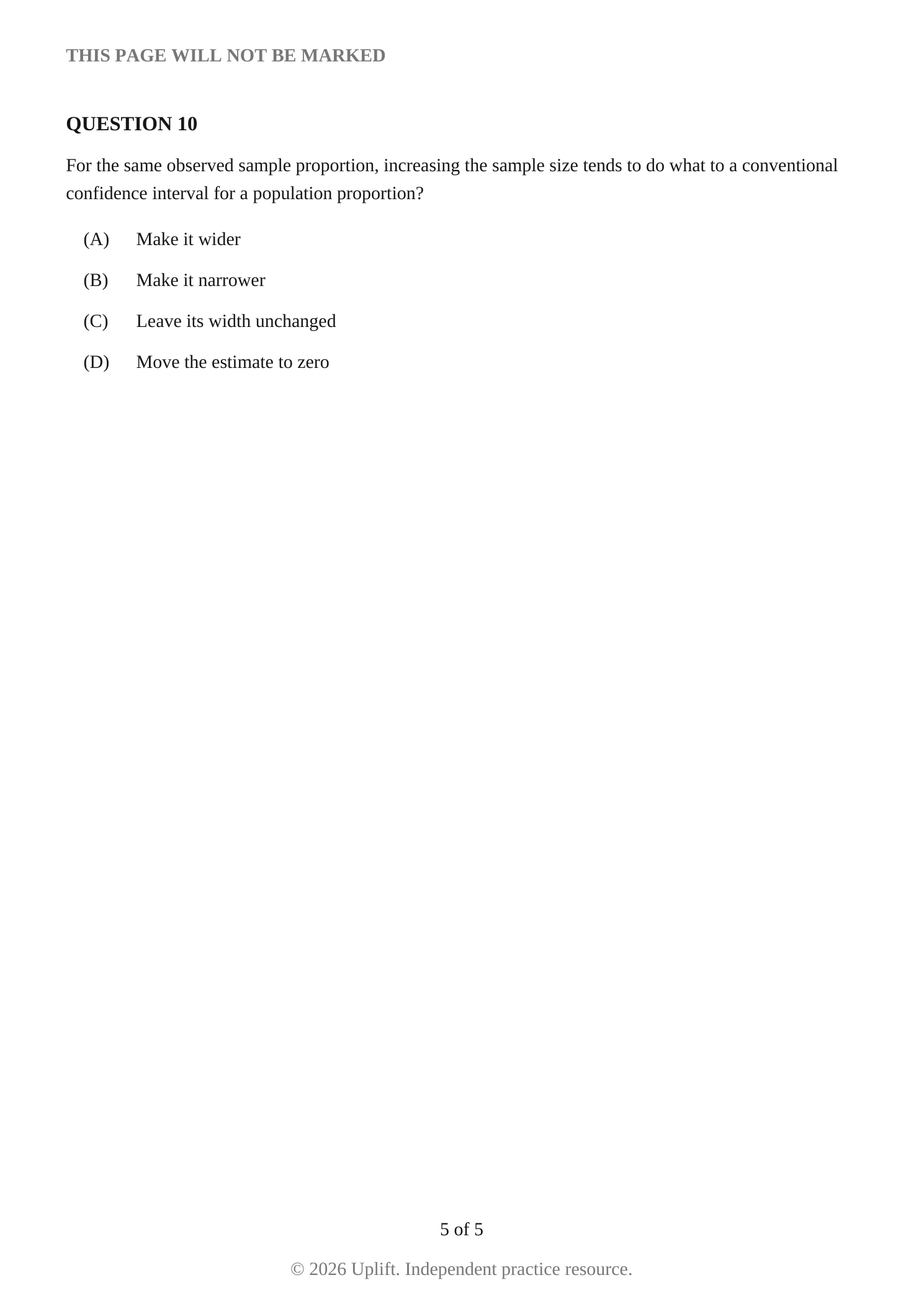 THIS PAGE WILL NOT BE MARKED

QUESTION 10

For the same observed sample proportion, increasing the sample size tends to do what to a conventional confidence interval for a population proportion?

(A) Make it wider

(B) Make it narrower

(C) Leave its width unchanged

(D) Move the estimate to zero

5 of 5

© 2026 Uplift. Independent practice resource.